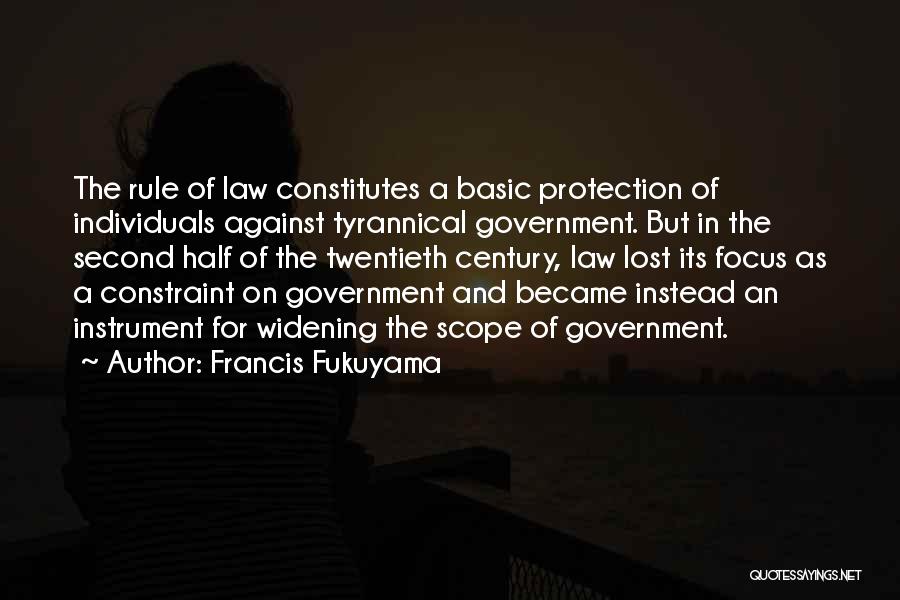 The rule of law constitutes a basic protection of individuals against tyrannical government. But in the second half of the twentieth century, law lost its focus as a constraint on government and became instead an instrument for widening the scope of government.
~ Author: Francis Fukuyama

QUOTESSAYINGS.NET